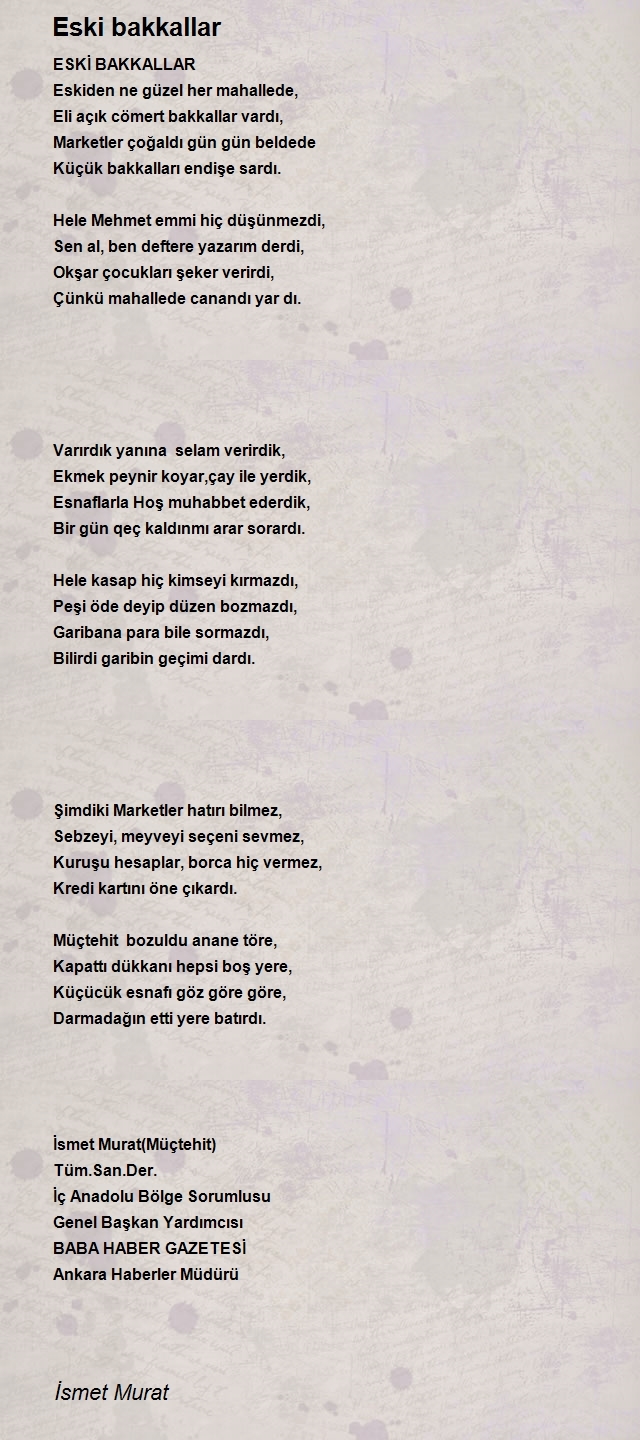 Eski bakkallar

ESKİ BAKKALLAR
Eskiden ne güzel her mahallede,
Eli açık cömert bakkallar vardı,
Marketler çoğaldı gün gün beldede
Küçük bakkalları endişe sardı.

Hele Mehmet emmi hiç düşünmezdi,
Sen al, ben deftere yazarım derdi,
Okşar çocukları şeker verirdi,
Çünkü mahallede canandı yar dı.

Varırdık yanına selam verirdik,
Ekmek peynir koyar,çay ile yerdik,
Esnaflarla Hoş muhabbet ederdik,
Bir gün qeç kaldınmı arar sorardı.

Hele kasap hiç kimseyi kırmazdı,
Peşi öde deyip düzen bozmazdı,
Garibana para bile sormazdı,
Bilirdi garibin geçimi dardı.

Şimdiki Marketler hatırı bilmez,
Sebzeyi, meyveyi seçeni sevmez,
Kuruşu hesaplar, borca hiç vermez,
Kredi kartını öne çıkardı.

Müçtehit bozuldu anane töre,
Kapattı dükkanı hepsi boş yere,
Küçücük esnafı göz göre göre,
Darmadağın etti yere batırdı.

İsmet Murat(Müçtehit)
Tüm.San.Der.
İç Anadolu Bölge Sorumlusu
Genel Başkan Yardımcısı
BABA HABER GAZETESİ
Ankara Haberler Müdürü

İsmet Murat